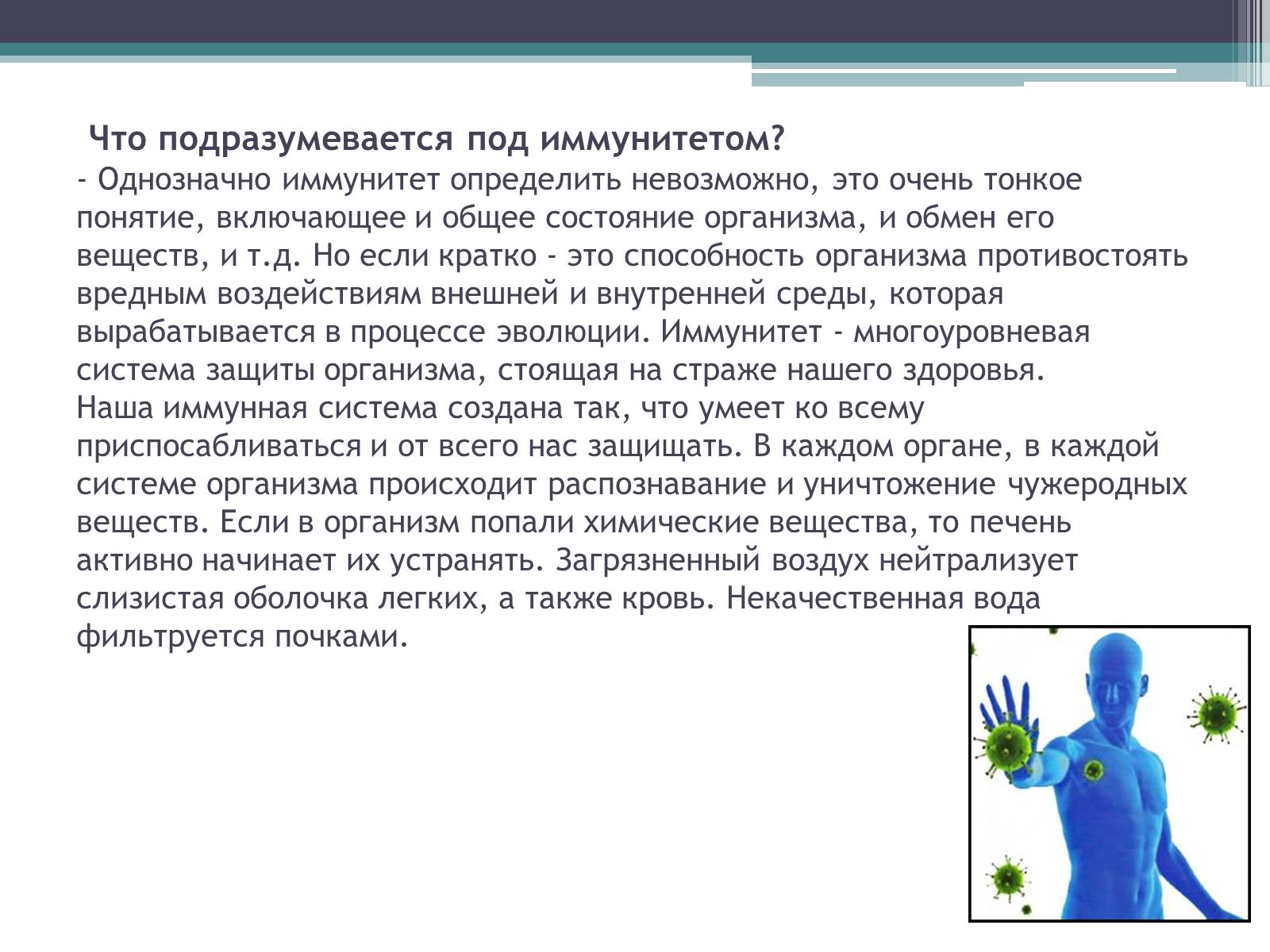 Что подразумевается под иммунитетом?
- Однозначно иммунитет определить невозможно, это очень тонкое понятие, включающее и общее состояние организма, и обмен его веществ, и т.д. Но если кратко - это способность организма противостоять вредным воздействиям внешней и внутренней среды, которая вырабатывается в процессе эволюции. Иммунитет - многоуровневая система защиты организма, стоящая на страже нашего здоровья.
Наша иммунная система создана так, что умеет ко всему приспосабливаться и от всего нас защищать. В каждом органе, в каждой системе организма происходит распознавание и уничтожение чужеродных веществ. Если в организм попали химические вещества, то печень активно начинает их устранять. Загрязненный воздух нейтрализует слизистая оболочка легких, а также кровь. Некачественная вода фильтруется почками.